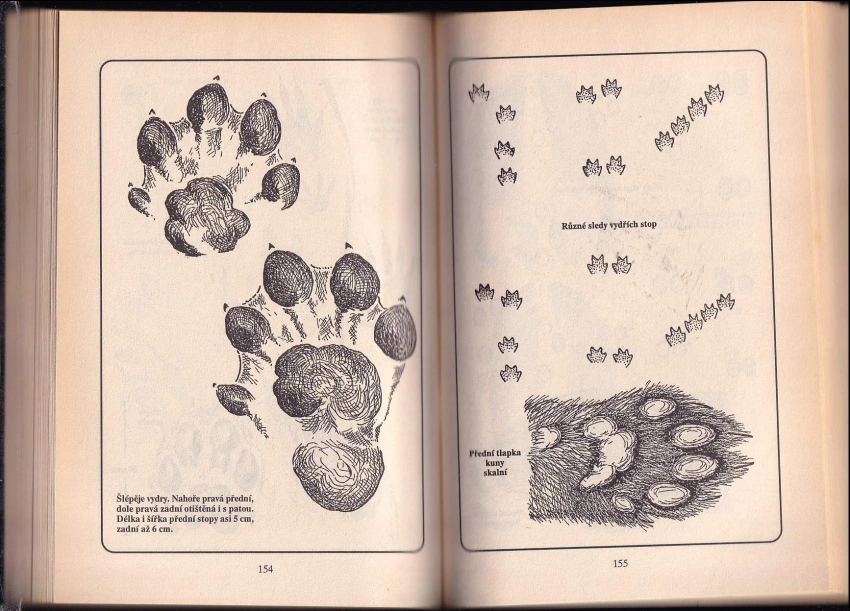 Šlépěje vydry. Nahoře pravá přední, dole pravá zadní otištěná i s patou. Délka i šířka přední stopy asi 5 cm, zadní až 6 cm.

154

Různé sledy vydřích stop

Přední tlapka
kuny
skalní

155